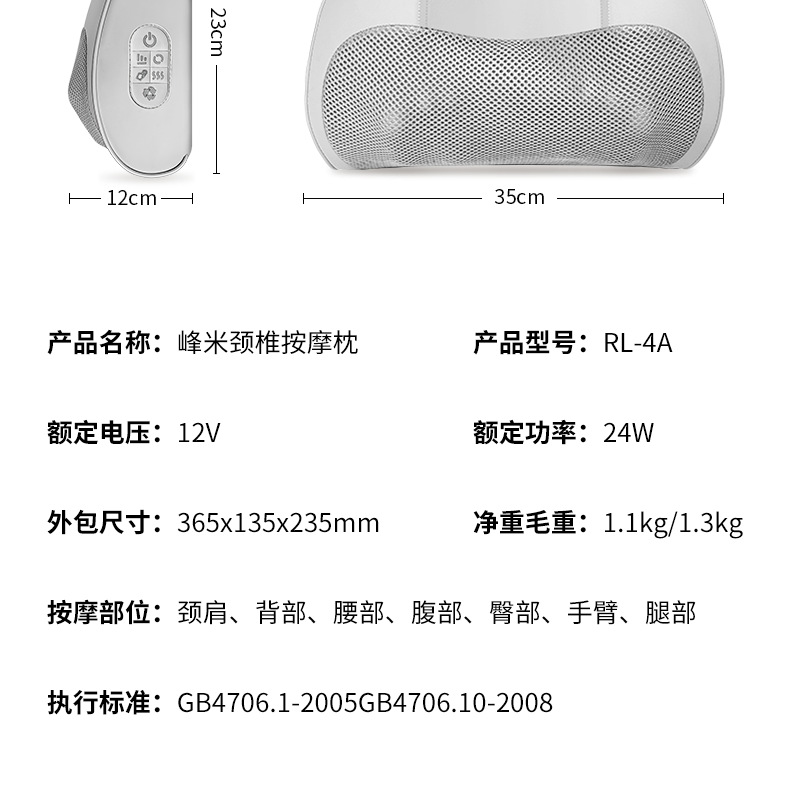 23cm

12cm

35cm

产品名称：峰米颈椎按摩枕

产品型号：RL-4A

额定电压：12V

额定功率：24W

外包尺寸：365x135x235mm

净重毛重：1.1kg/1.3kg

按摩部位：颈肩、背部、腰部、腹部、臀部、手臂、腿部

执行标准：GB4706.1-2005GB4706.10-2008